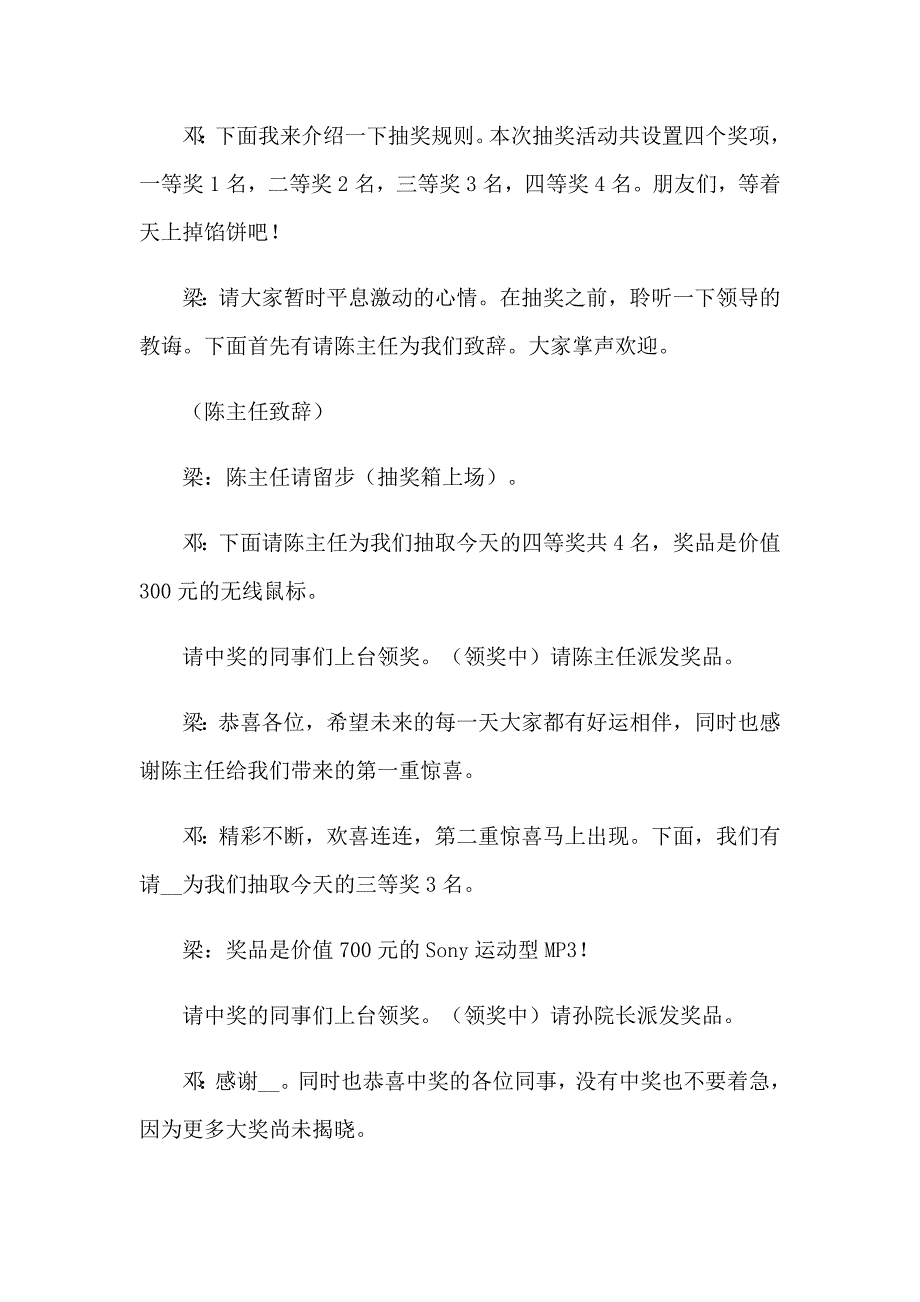 邓：下面我来介绍一下抽奖规则。本次抽奖活动共设置四个奖项，一等奖 1 名，二等奖 2 名，三等奖 3 名，四等奖 4 名。朋友们，等着天上掉馅饼吧！

梁：请大家暂时平息激动的心情。在抽奖之前，聆听一下领导的教诲。下面首先有请陈主任为我们致辞。大家掌声欢迎。

（陈主任致辞）

梁：陈主任请留步（抽奖箱上场）。

邓：下面请陈主任为我们抽取今天的四等奖共 4 名，奖品是价值 300 元的无线鼠标。

请中奖的同事们上台领奖。（领奖中）请陈主任派发奖品。

梁：恭喜各位，希望未来的每一天大家都有好运相伴，同时也感谢陈主任给我们带来的第一重惊喜。

邓：精彩不断，欢喜连连，第二重惊喜马上出现。下面，我们有请__为我们抽取今天的三等奖 3 名。

梁：奖品是价值 700 元的 Sony 运动型 MP3！

请中奖的同事们上台领奖。（领奖中）请孙院长派发奖品。

邓：感谢__。同时也恭喜中奖的各位同事，没有中奖也不要着急，因为更多大奖尚未揭晓。